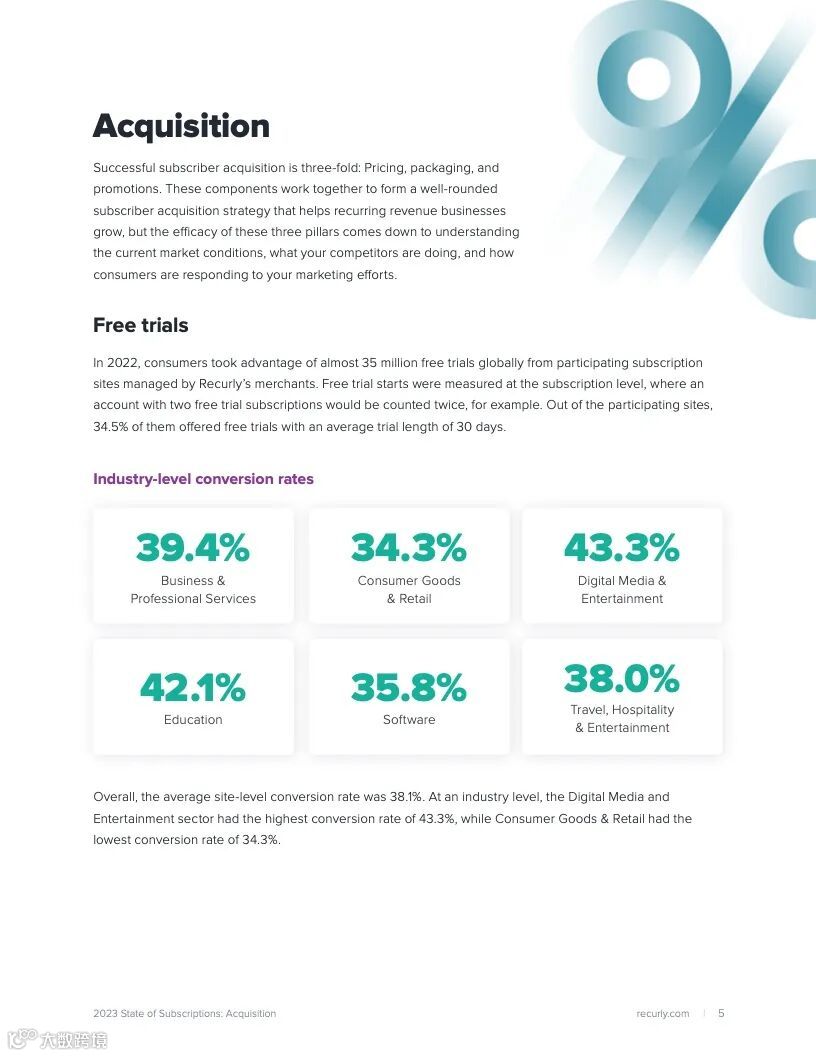 Acquisition

Successful subscriber acquisition is three-fold: Pricing, packaging, and promotions. These components work together to form a well-rounded subscriber acquisition strategy that helps recurring revenue businesses grow, but the efficacy of these three pillars comes down to understanding the current market conditions, what your competitors are doing, and how consumers are responding to your marketing efforts.

Free trials

In 2022, consumers took advantage of almost 35 million free trials globally from participating subscription sites managed by Recurly's merchants. Free trial starts were measured at the subscription level, where an account with two free trial subscriptions would be counted twice, for example. Out of the participating sites, 34.5% of them offered free trials with an average trial length of 30 days.

Industry-level conversion rates

39.4%
Business & Professional Services

34.3%
Consumer Goods & Retail

43.3%
Digital Media & Entertainment

42.1%
Education

35.8%
Software

38.0%
Travel, Hospitality & Entertainment

Overall, the average site-level conversion rate was 38.1%. At an industry level, the Digital Media and Entertainment sector had the highest conversion rate of 43.3%, while Consumer Goods & Retail had the lowest conversion rate of 34.3%.

2023 State of Subscriptions: Acquisition

recurly.com | 5

大数跨境